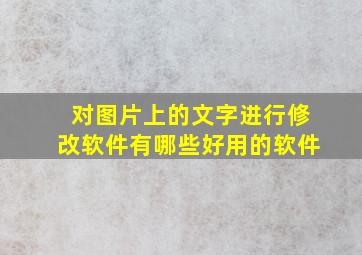 对图片上的文字进行修改软件有哪些好用的软件